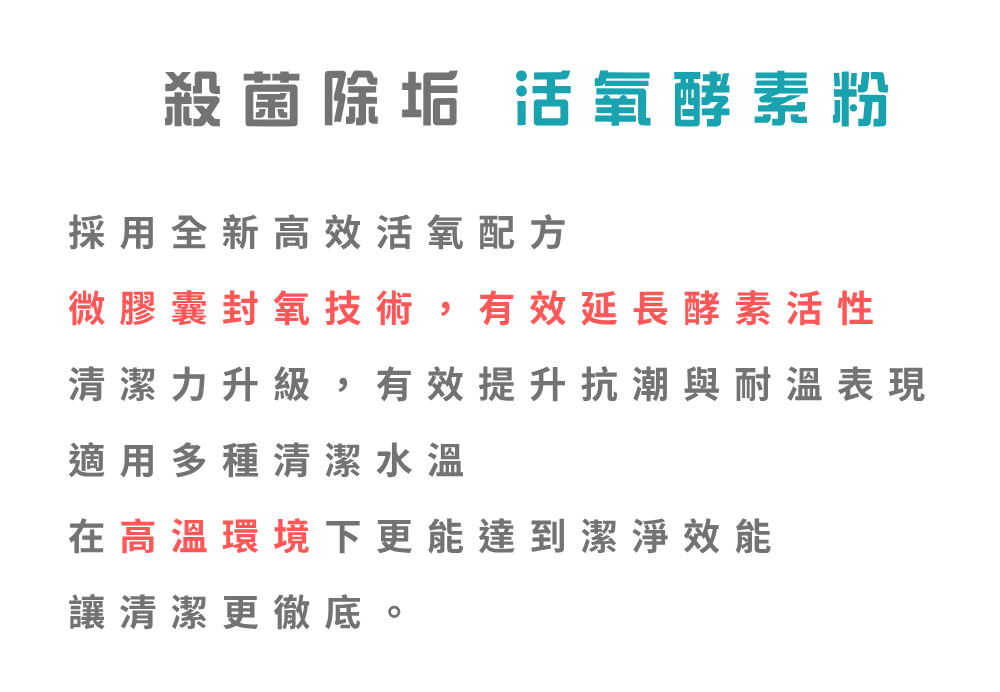 殺菌除垢 活氧酵素粉

採用全新高效活氧配方

微膠囊封氧技術，有效延長酵素活性

清潔力升級，有效提升抗潮與耐溫表現

適用多種清潔水溫

在高溫環境下更能達到潔淨效能

讓清潔更徹底。